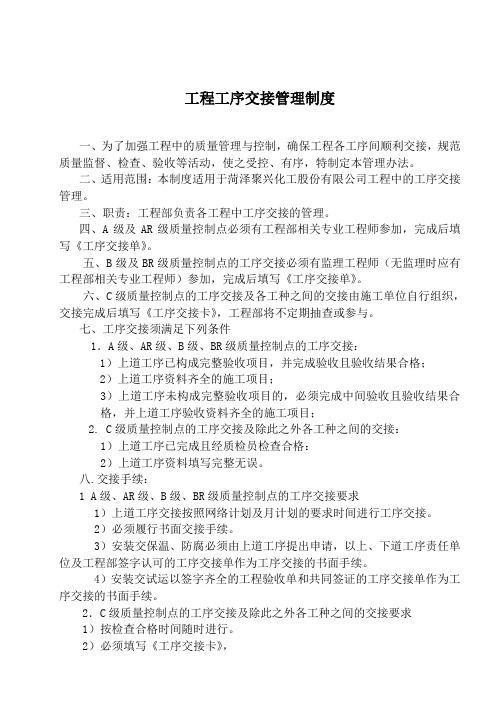 工程工序交接管理制度

一、为了加强工程中的质量管理与控制，确保工程各工序间顺利交接，规范质量监督、检查、验收等活动，使之受控、有序，特制定本管理办法。

二、适用范围：本制度适用于菏泽聚兴化工股份有限公司工程中的工序交接管理。

三、职责：工程部负责各工程中工序交接的管理。

四、A 级及 AR 级质量控制点必须有工程部相关专业工程师参加，完成后填写《工序交接单》。

五、B 级及 BR 级质量控制点的工序交接必须有监理工程师（无监理时应有工程部相关专业工程师）参加，完成后填写《工序交接单》。

六、C 级质量控制点的工序交接及各工种之间的交接由施工单位自行组织，交接完成后填写《工序交接卡》，工程部将不定期抽查或参与。

七、工序交接须满足下列条件

1．A 级、AR 级、B 级、BR 级质量控制点的工序交接：

1）上道工序已构成完整验收项目，并完成验收且验收结果合格；

2）上道工序资料齐全的施工项目；

3）上道工序未构成完整验收项目的，必须完成中间验收且验收结果合格，并上道工序验收资料齐全的施工项目；

2．C 级质量控制点的工序交接及除此之外各工种之间的交接：

1）上道工序已完成且经质检员检查合格；

2）上道工序资料填写完整无误。

八.交接手续：

1 A 级、AR 级、B 级、BR 级质量控制点的工序交接要求

1）上道工序交接按照网络计划及月计划的要求时间进行工序交接。

2）必须履行书面交接手续。

3）安装交保温、防腐必须由上道工序提出申请，以上、下道工序责任单位及工程部签字认可的工序交接单作为工序交接的书面手续。

4）安装交试运以签字齐全的工程验收单和共同签证的工序交接单作为工序交接的书面手续。

2．C 级质量控制点的工序交接及除此之外各工种之间的交接要求

1）按检查合格时间随时进行。

2）必须填写《工序交接卡》，